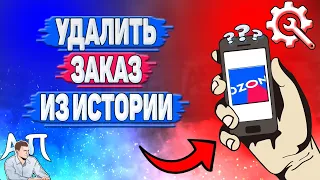 УДАЛИТЬ
ЗАКАЗ
ИЗ ИСТОРИИ

???

OZON

АП